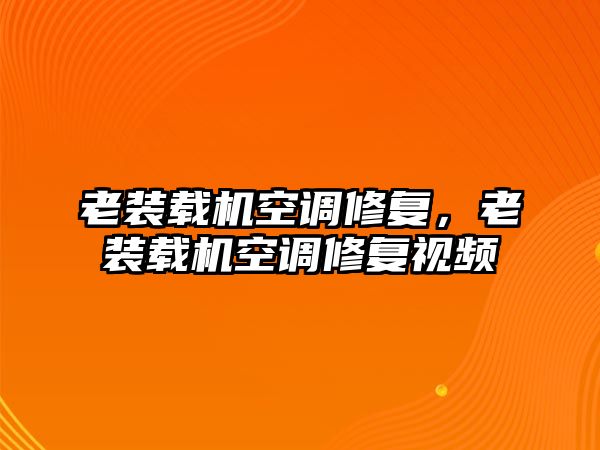 老装载机空调修复，老装载机空调修复视频